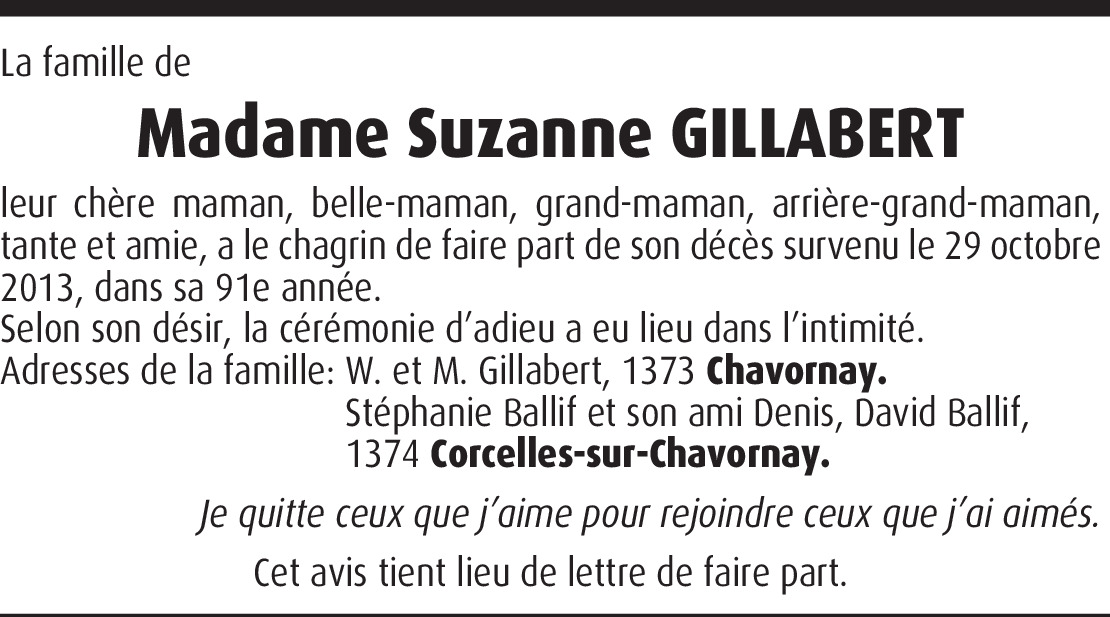 La famille de

Madame Suzanne GILLABERT

leur chère maman, belle-maman, grand-maman, arrière-grand-maman, tante et amie, a le chagrin de faire part de son décès survenu le 29 octobre 2013, dans sa 91e année.

Selon son désir, la cérémonie d'adieu a eu lieu dans l'intimité.

Adresses de la famille: W. et M. Gillabert, 1373 Chavornay.
Stéphanie Ballif et son ami Denis, David Ballif,
1374 Corcelles-sur-Chavornay.

Je quitte ceux que j'aime pour rejoindre ceux que j'ai aimés.

Cet avis tient lieu de lettre de faire part.